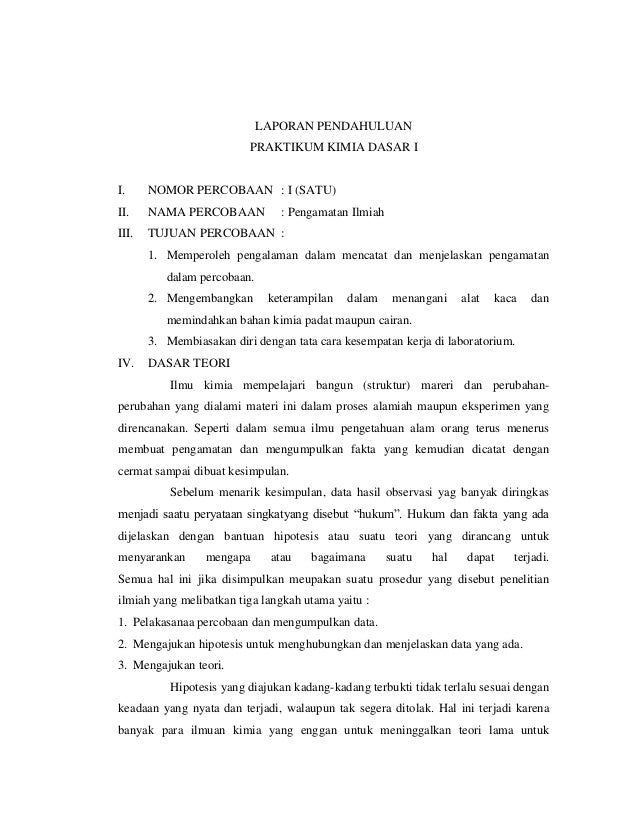 LAPORAN PENDAHULUAN
PRAKTIKUM KIMIA DASAR I

I. NOMOR PERCOBAAN : I (SATU)
II. NAMA PERCOBAAN : Pengamatan Ilmiah
III. TUJUAN PERCOBAAN :
1. Memperoleh pengalaman dalam mencatat dan menjelaskan pengamatan dalam percobaan.
2. Mengembangkan keterampilan dalam menangani alat kaca dan memindahkan bahan kimia padat maupun cairan.
3. Membiasakan diri dengan tata cara kesempatan kerja di laboratorium.
IV. DASAR TEORI

Ilmu kimia mempelajari bangun (struktur) mareri dan perubahan-perubahan yang dialami materi ini dalam proses alamiah maupun eksperimen yang direncanakan. Seperti dalam semua ilmu pengetahuan alam orang terus menerus membuat pengamatan dan mengumpulkan fakta yang kemudian dicatat dengan cermat sampai dibuat kesimpulan.

Sebelum menarik kesimpulan, data hasil observasi yag banyak diringkas menjadi saatu peryataan singkatyang disebut “hukum”. Hukum dan fakta yang ada dijelaskan dengan bantuan hipotesis atau suatu teori yang dirancang untuk menyarankan mengapa atau bagaimana suatu hal dapat terjadi. Semua hal ini jika disimpulkan meupakan suatu prosedur yang disebut penelitian ilmiah yang melibatkan tiga langkah utama yaitu :
1. Pelakasanaa percobaan dan mengumpulkan data.
2. Mengajukan hipotesis untuk menghubungkan dan menjelaskan data yang ada.
3. Mengajukan teori.

Hipotesis yang diajukan kadang-kadang terbukti tidak terlalu sesuai dengan keadaan yang nyata dan terjadi, walaupun tak segera ditolak. Hal ini terjadi karena banyak para ilmuan kimia yang enggan untuk meninggalkan teori lama untuk